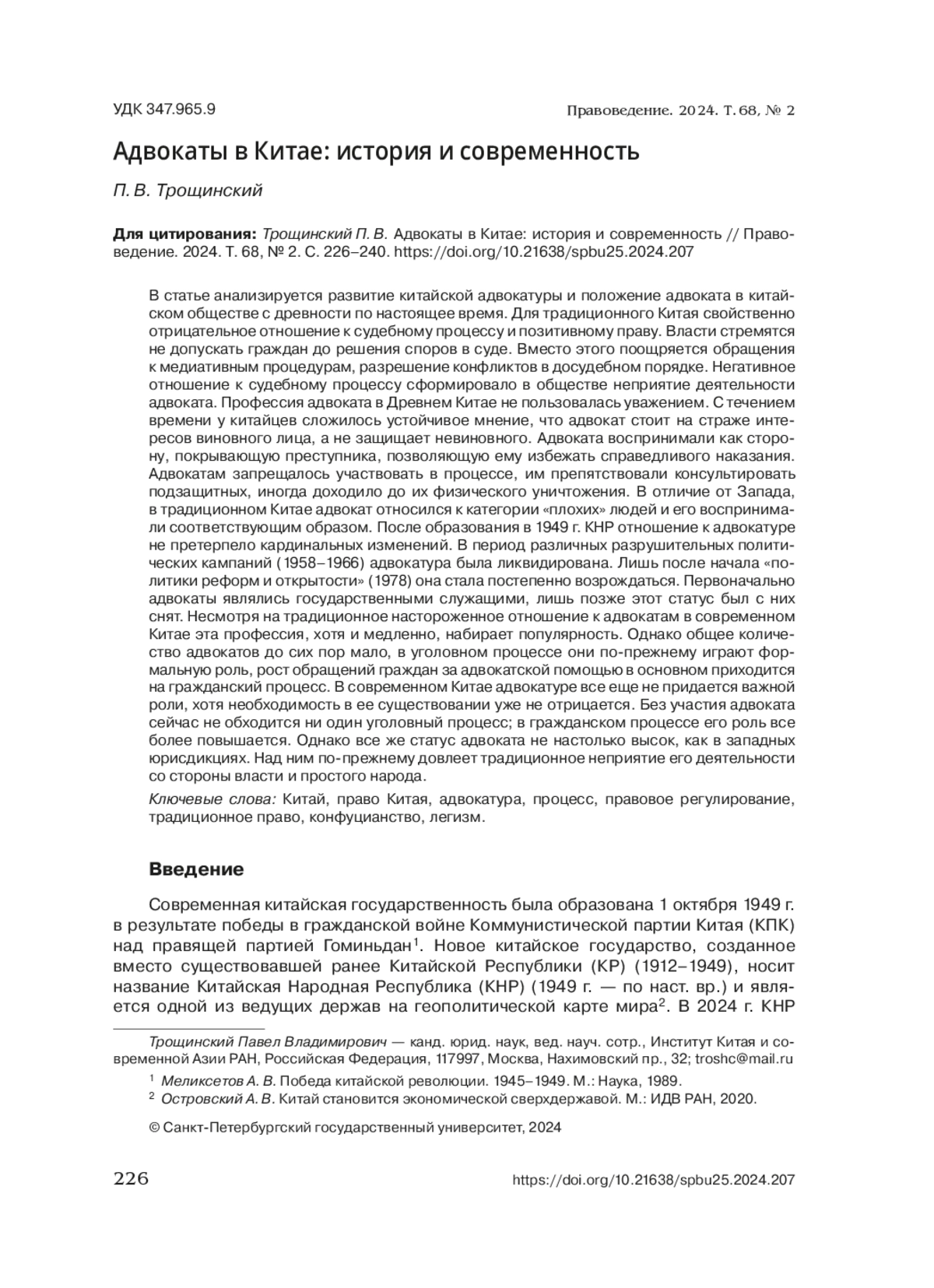 УДК 347.965.9

Правоведение. 2024. Т. 68, № 2

Адвокаты в Китае: история и современность

П. В. Трощинский

Для цитирования: Трощинский П. В. Адвокаты в Китае: история и современность // Правоведение. 2024. Т. 68, № 2. С. 226–240. https://doi.org/10.21638/spbu25.2024.207

В статье анализируется развитие китайской адвокатуры и положение адвоката в китайском обществе с древности по настоящее время. Для традиционного Китая свойственно отрицательное отношение к судебному процессу и позитивному праву. Власти стремятся не допускать граждан до решения споров в суде. Вместо этого поощряется обращения к медиативным процедурам, разрешение конфликтов в досудебном порядке. Негативное отношение к судебному процессу сформировало в обществе неприятие деятельности адвоката. Профессия адвоката в Древнем Китае не пользовалась уважением. С течением времени у китайцев сложилось устойчивое мнение, что адвокат стоит на страже интересов виновного лица, а не защищает невиновного. Адвоката воспринимали как сторону, покрывающую преступника, позволяющую ему избежать справедливого наказания. Адвокатам запрещалось участвовать в процессе, им препятствовали консультировать подзащитных, иногда доходило до их физического уничтожения. В отличие от Запада, в традиционном Китае адвокат относился к категории «плохих» людей и его воспринимали соответствующим образом. После образования в 1949 г. КНР отношение к адвокатуре не претерпело кардинальных изменений. В период различных разрушительных политических кампаний (1958–1966) адвокатура была ликвидирована. Лишь после начала «политики реформ и открытости» (1978) она стала постепенно возрождаться. Первоначально адвокаты являлись государственными служащими, лишь позже этот статус был с них снят. Несмотря на традиционное настороженное отношение к адвокатам в современном Китае эта профессия, хотя и медленно, набирает популярность. Однако общее количество адвокатов до сих пор мало, в уголовном процессе они по-прежнему играют формальную роль, рост обращений граждан за адвокатской помощью в основном приходится на гражданский процесс. В современном Китае адвокатуре все еще не придается важной роли, хотя необходимость в ее существовании уже не отрицается. Без участия адвоката сейчас не обходится ни один уголовный процесс; в гражданском процессе его роль все более повышается. Однако все же статус адвоката не настолько высок, как в западных юрисдикциях. Над ним по-прежнему довлеет традиционное неприятие его деятельности со стороны власти и простого народа.

Ключевые слова: Китай, право Китая, адвокатура, процесс, правовое регулирование, традиционное право, конфуцианство, легизм.

Введение

Современная китайская государственность была образована 1 октября 1949 г. в результате победы в гражданской войне Коммунистической партии Китая (КПК) над правящей партией Гоминьдан$^1$. Новое китайское государство, созданное вместо существовавшей ранее Китайской Республики (КР) (1912–1949), носит название Китайская Народная Республика (КНР) (1949 г. — по наст. вр.) и является одной из ведущих держав на геополитической карте мира$^2$. В 2024 г. КНР

Трощинский Павел Владимирович — канд. юрид. наук, вед. науч. сотр., Институт Китая и современной Азии РАН, Российская Федерация, 117997, Москва, Нахимовский пр., 32; troshc@mail.ru

$^1$ Меликсетов А. В. Победа китайской революции. 1945–1949. М.: Наука, 1989.
$^2$ Островский А. В. Китай становится экономической сверхдержавой. М.: ИДВ РАН, 2020.

© Санкт-Петербургский государственный университет, 2024

226

https://doi.org/10.21638/spbu25.2024.207